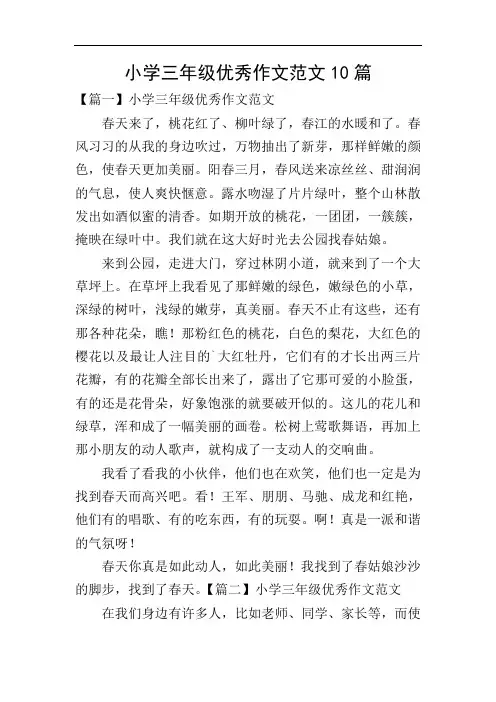 小学三年级优秀作文范文 10 篇

【篇一】小学三年级优秀作文范文

春天来了，桃花红了、柳叶绿了，春江的水暖和了。春风习习的从我的身边吹过，万物抽出了新芽，那样鲜嫩的颜色，使春天更加美丽。阳春三月，春风送来凉丝丝、甜润润的气息，使人爽快惬意。露水吻湿了片片绿叶，整个山林散发出如酒似蜜的清香。如期开放的桃花，一团团，一簇簇，掩映在绿叶中。我们就在这大好时光去公园找春姑娘。

来到公园，走进大门，穿过林阴小道，就来到了一个大草坪上。在草坪上我看见了那鲜嫩的绿色，嫩绿色的小草，深绿的树叶，浅绿的嫩芽，真美丽。春天不止有这些，还有那各种花朵，瞧！那粉红色的桃花，白色的梨花，大红色的樱花以及最让人注目的`大红牡丹，它们有的才长出两三片花瓣，有的花瓣全部长出来了，露出了它那可爱的小脸蛋，有的还是花骨朵，好象饱涨的就要破开似的。这儿的花儿和绿草，浑和成了一幅美丽的画卷。松树上莺歌舞语，再加上那小朋友的动人歌声，就构成了一支动人的交响曲。

我看了看我的小伙伴，他们也在欢笑，他们也一定是为找到春天而高兴吧。看！王军、朋朋、马驰、成龙和红艳，他们有的唱歌、有的吃东西，有的玩耍。啊！真是一派和谐的气氛呀！

春天你真是如此动人，如此美丽！我找到了春姑娘沙沙的脚步，找到了春天。【篇二】小学三年级优秀作文范文

在我们身边有许多人，比如老师、同学、家长等，而使